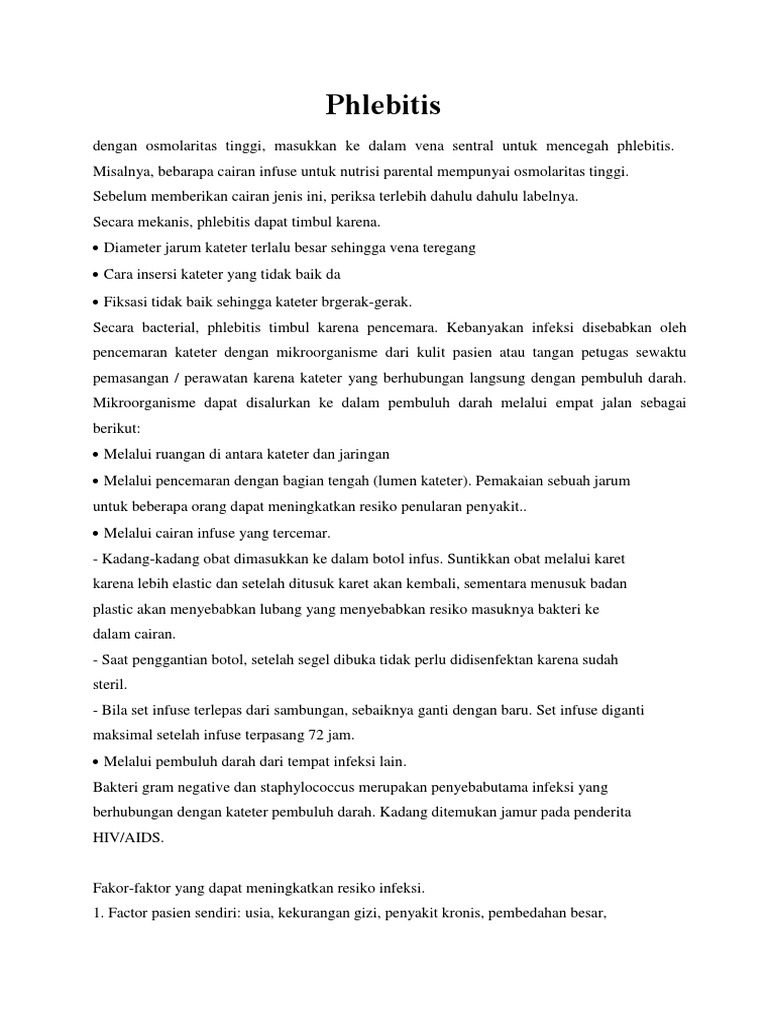 Phlebitis

dengan osmolaritas tinggi, masukkan ke dalam vena sentral untuk mencegah phlebitis. Misalnya, bebarapa cairan infuse untuk nutrisi parental mempunyai osmolaritas tinggi. Sebelum memberikan cairan jenis ini, periksa terlebih dahulu dahulu labelnya.
Secara mekanis, phlebitis dapat timbul karena.
• Diameter jarum kateter terlalu besar sehingga vena teregang
• Cara insersi kateter yang tidak baik da
• Fiksasi tidak baik sehingga kateter brgerak-gerak.
Secara bacterial, phlebitis timbul karena pencemara. Kebanyakan infeksi disebabkan oleh pencemaran kateter dengan mikroorganisme dari kulit pasien atau tangan petugas sewaktu pemasangan / perawatan karena kateter yang berhubungan langsung dengan pembuluh darah. Mikroorganisme dapat disalurkan ke dalam pembuluh darah melalui empat jalan sebagai berikut:
• Melalui ruangan di antara kateter dan jaringan
• Melalui pencemaran dengan bagian tengah (lumen kateter). Pemakaian sebuah jarum untuk beberapa orang dapat meningkatkan resiko penularan penyakit..
• Melalui cairan infuse yang tercemar.
- Kadang-kadang obat dimasukkan ke dalam botol infus. Suntikkan obat melalui karet karena lebih elastic dan setelah ditusuk karet akan kembali, sementara menusuk badan plastic akan menyebabkan lubang yang menyebabkan resiko masuknya bakteri ke dalam cairan.
- Saat penggantian botol, setelah segel dibuka tidak perlu didisenfektan karena sudah steril.
- Bila set infuse terlepas dari sambungan, sebaiknya ganti dengan baru. Set infuse diganti maksimal setelah infuse terpasang 72 jam.
• Melalui pembuluh darah dari tempat infeksi lain.
Bakteri gram negative dan staphylococcus merupakan penyebabutama infeksi yang berhubungan dengan kateter pembuluh darah. Kadang ditemukan jamur pada penderita HIV/AIDS.

Fakor-faktor yang dapat meningkatkan resiko infeksi.
1. Factor pasien sendiri: usia, kekurangan gizi, penyakit kronis, pembedahan besar,